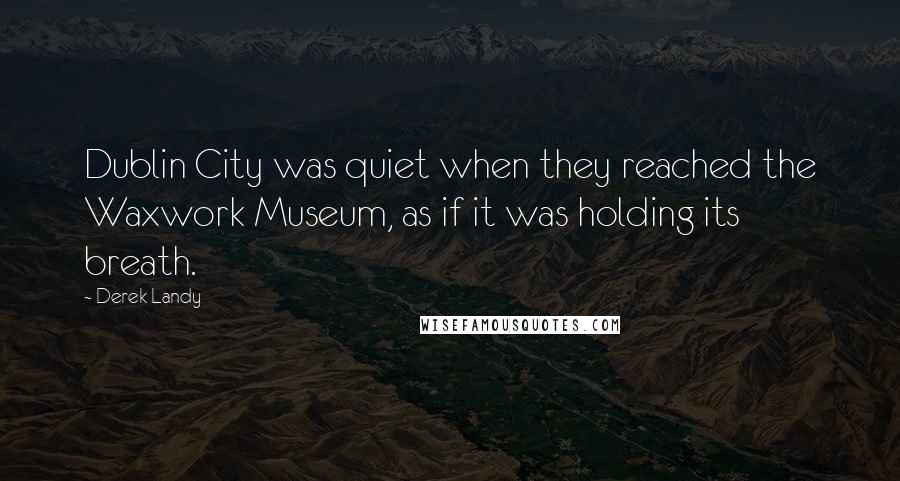 Dublin City was quiet when they reached the Waxwork Museum, as if it was holding its breath.

~ Derek Landy

WISEFAMOUSQUOTES.COM